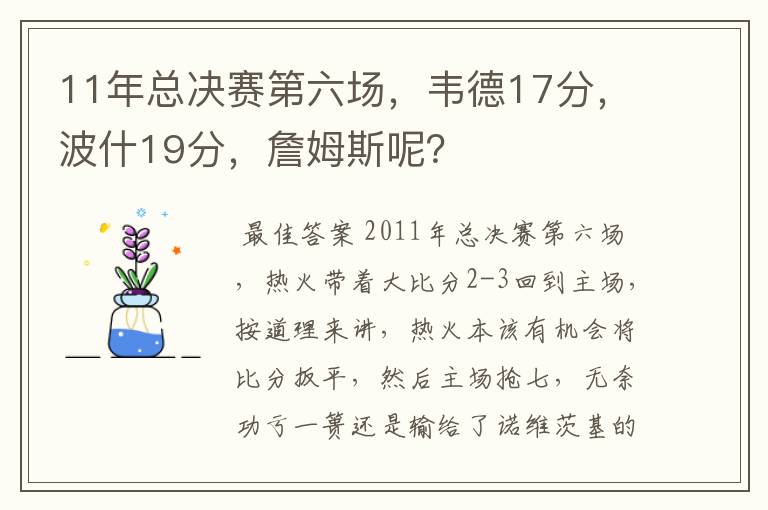 11年总决赛第六场，韦德17分，波什19分，詹姆斯呢?

最佳答案 2011年总决赛第六场，热火带着大比分2-3回到主场，按道理来讲，热火本该有机会将比分扳平，然后主场抢七，无奈功亏一篑还是输给了诺维茨基的